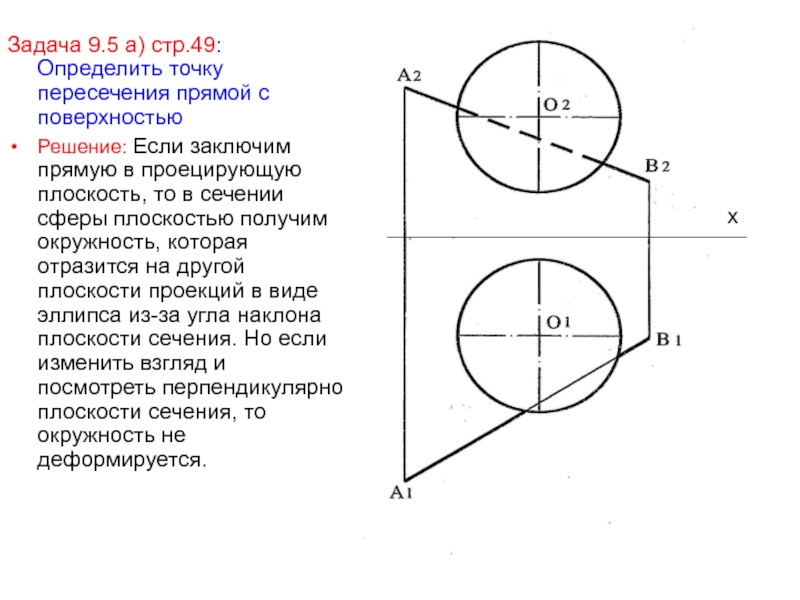 Задача 9.5 а) стр.49: Определить точку пересечения прямой с поверхностью

• Решение: Если заключим прямую в проецирующую плоскость, то в сечении сферы плоскостью получим окружность, которая отразится на другой плоскости проекций в виде эллипса из-за угла наклона плоскости сечения. Но если изменить взгляд и посмотреть перпендикулярно плоскости сечения, то окружность не деформируется.

A2
O2
B2
x
O1
B1
A1